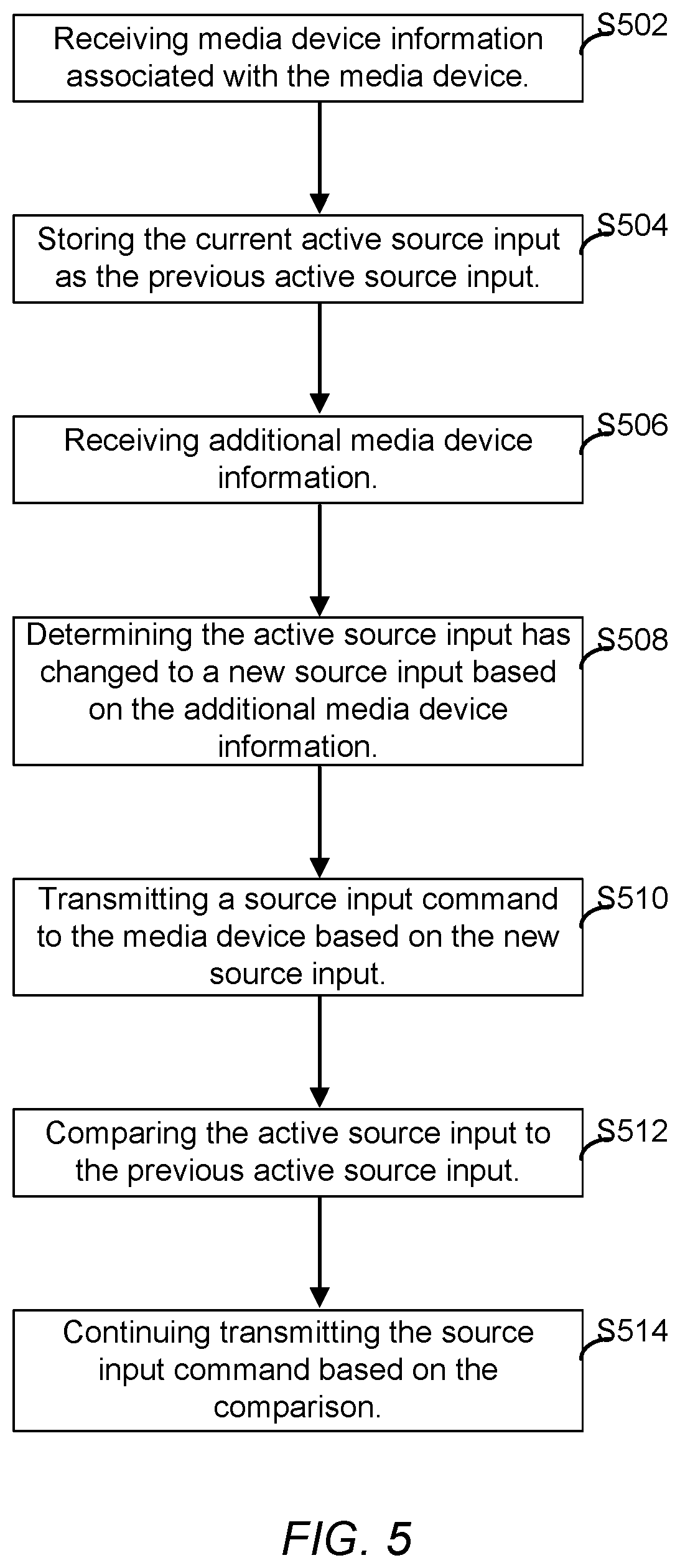 Receiving media device information associated with the media device.

S502

Storing the current active source input as the previous active source input.

S504

Receiving additional media device information.

S506

Determining the active source input has changed to a new source input based on the additional media device information.

S508

Transmitting a source input command to the media device based on the new source input.

S510

Comparing the active source input to the previous active source input.

S512

Continuing transmitting the source input command based on the comparison.

S514

FIG. 5